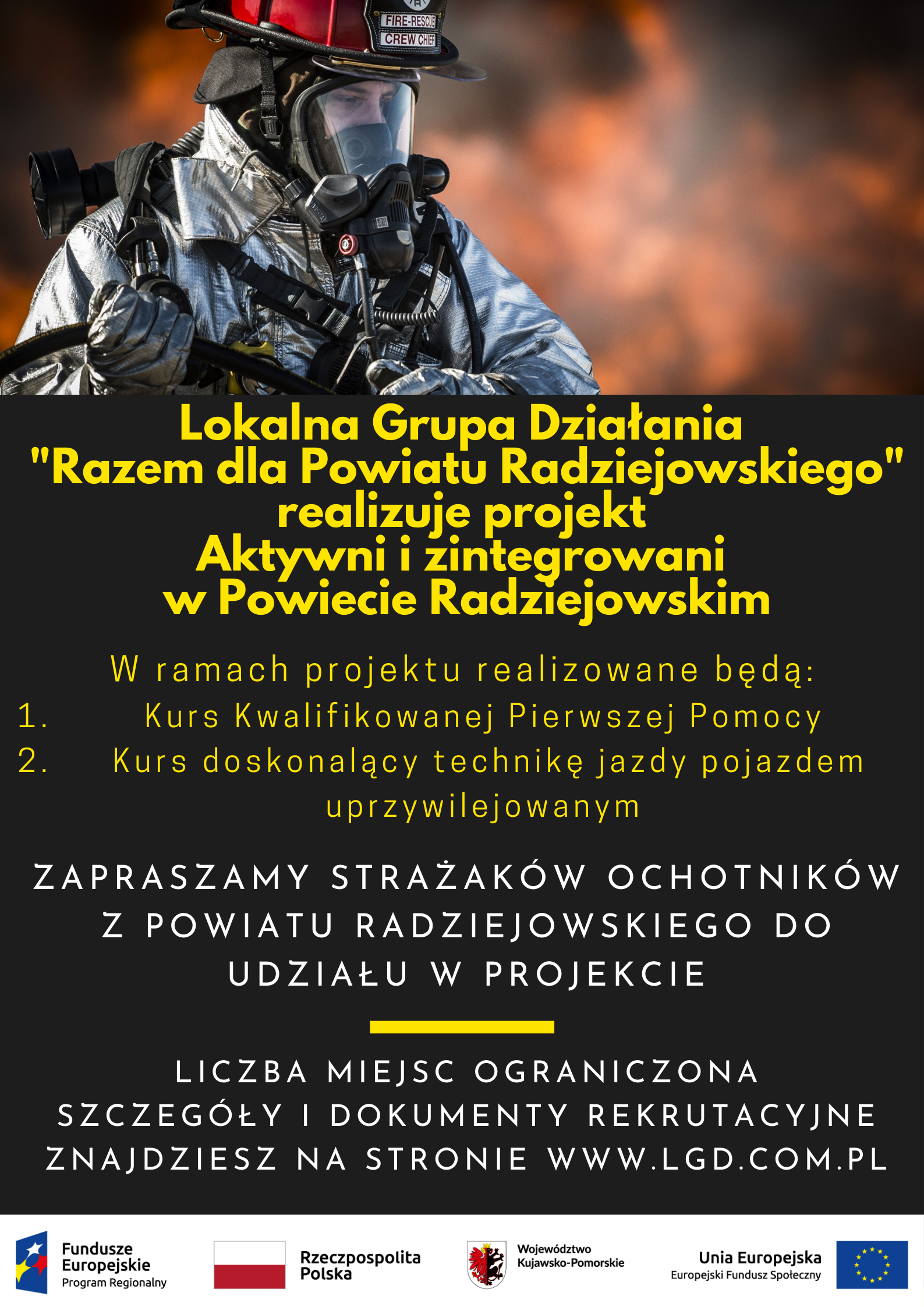 FIRE-RESCUE
CREW CHIEF

Lokalna Grupa Działania
"Razem dla Powiatu Radziejowskiego"
realizuje projekt
Aktywni i zintegrowani
w Powiecie Radziejowskim

W ramach projektu realizowane będą:
1. Kurs Kwalifikowanej Pierwszej Pomocy
2. Kurs doskonalący technikę jazdy pojazdem uprzywilejowanym

ZAPRASZAMY STRAŻAKÓW OCHOTNIKÓW Z POWIATU RADZIEJOWSKIEGO DO UDZIAŁU W PROJEKCIE

LICZBA MIEJSC OGRANICZONA
SZCZEGÓŁY I DOKUMENTY REKRUTACYJNE ZNAJDZIESZ NA STRONIE WWW.LGD.COM.PL

Fundusze Europejskie
Program Regionalny

Rzeczpospolita Polska

Województwo Kujawsko-Pomorskie

Unia Europejska
Europejski Fundusz Społeczny